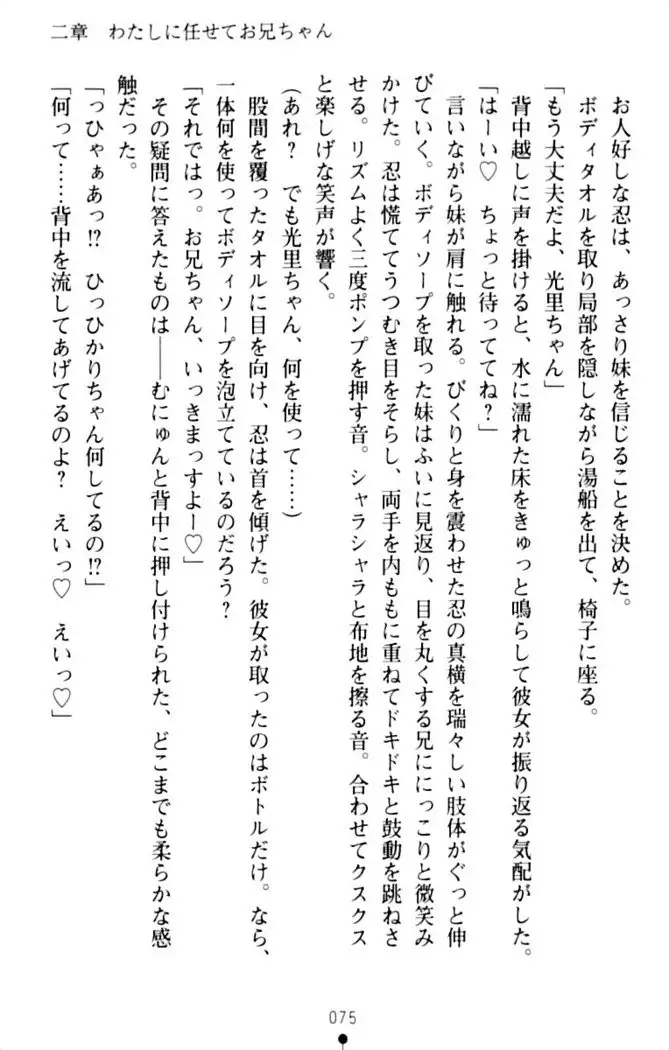 二章　わたしに任せてお兄ちゃん

お人好しな忍は、あっさり妹を信じることを決めた。

ボディタオルを取り局部を隠しながら湯船を出て、椅子に座る。

「もう大丈夫だよ、光里ちゃん」

背中越しに声を掛けると、水に濡れた床をきゅっと鳴らして彼女が振り返る気配がした。

「はーい♡　ちょっと待っててね？」

言いながら妹が肩に触れる。びくりと身を震わせた忍の真横を瑞々しい肢体がぐっと伸びていく。ボディソープを取った妹はふいに見返り、目を丸くする兄ににっこりと微笑みかけた。忍は慌ててうつむき目をそらし、両手を内ももに重ねてドキドキと鼓動を跳ねさせる。リズムよく三度ポンプを押す音。シャラシャラと布地を擦る音。合わせてクスクスと楽しげな笑声が響く。

（あれ？　でも光里ちゃん、何を使って……）

股間を覆ったタオルに目を向け、忍は首を傾げた。彼女が取ったのはボトルだけ。なら、一体何を使ってボディソープを泡立てているのだろう？

「それではっ。お兄ちゃん、いっきまっすよー♡」

その疑問に答えたものは――むにゅんと背中に押し付けられた、どこまでも柔らかな感触だった。

「っひゃぁあっ!?　ひっひかりちゃん何してるの!?」

「何って……背中を流してあげてるのよ？　えいっ♡　えいっ♡」

075